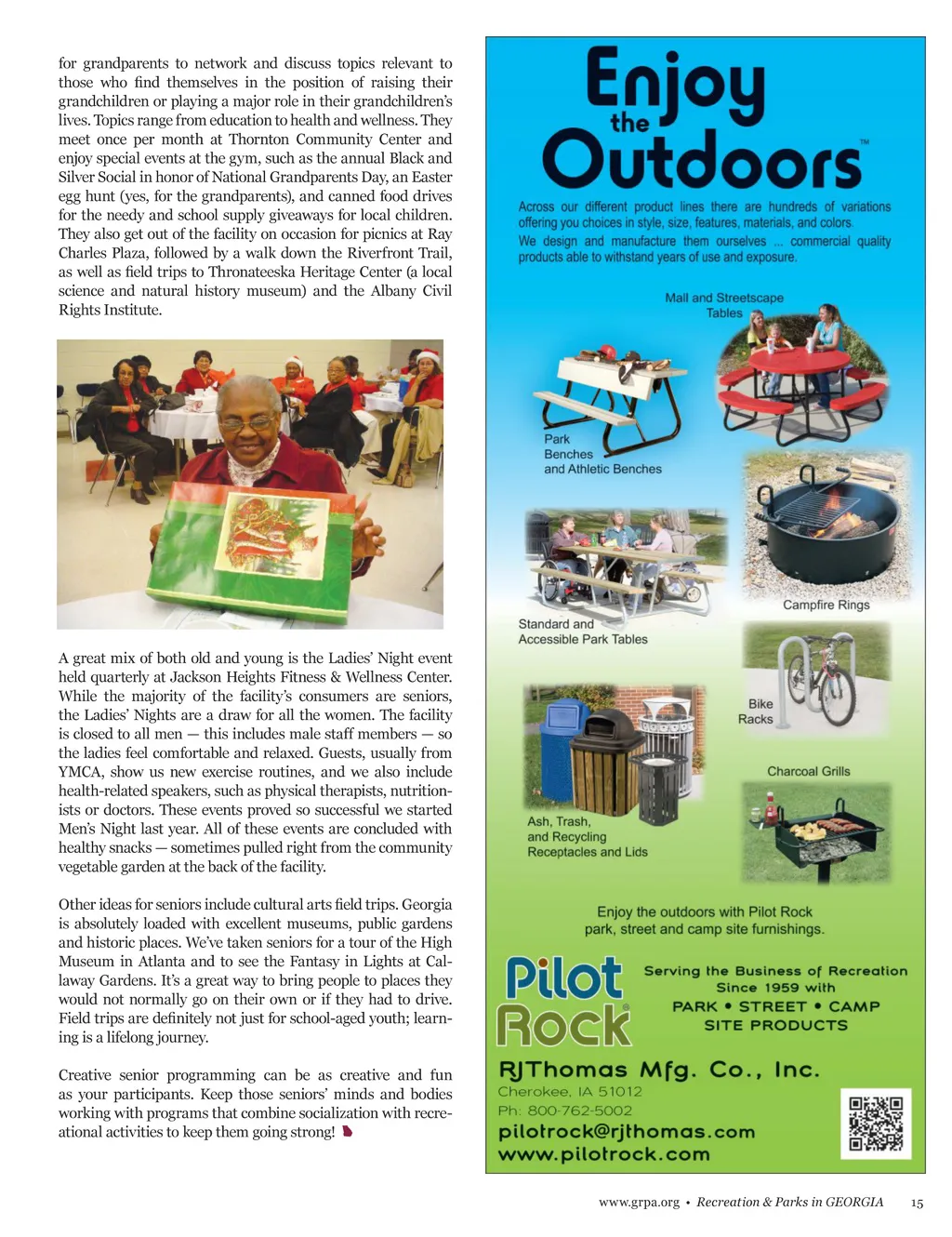 for grandparents to network and discuss topics relevant to those who find themselves in the position of raising their grandchildren or playing a major role in their grandchildren's lives. Topics range from education to health and wellness. They meet once per month at Thornton Community Center and enjoy special events at the gym, such as the annual Black and Silver Social in honor of National Grandparents Day, an Easter egg hunt (yes, for the grandparents), and canned food drives for the needy and school supply giveaways for local children. They also get out of the facility on occasion for picnics at Ray Charles Plaza, followed by a walk down the Riverfront Trail, as well as field trips to Thronateeska Heritage Center (a local science and natural history museum) and the Albany Civil Rights Institute.

A great mix of both old and young is the Ladies' Night event held quarterly at Jackson Heights Fitness & Wellness Center. While the majority of the facility's consumers are seniors, the Ladies' Nights are a draw for all the women. The facility is closed to all men — this includes male staff members — so the ladies feel comfortable and relaxed. Guests, usually from YMCA, show us new exercise routines, and we also include health-related speakers, such as physical therapists, nutritionists or doctors. These events proved so successful we started Men's Night last year. All of these events are concluded with healthy snacks — sometimes pulled right from the community vegetable garden at the back of the facility.

Other ideas for seniors include cultural arts field trips. Georgia is absolutely loaded with excellent museums, public gardens and historic places. We've taken seniors for a tour of the High Museum in Atlanta and to see the Fantasy in Lights at Callaway Gardens. It's a great way to bring people to places they would not normally go on their own or if they had to drive. Field trips are definitely not just for school-aged youth; learning is a lifelong journey.

Creative senior programming can be as creative and fun as your participants. Keep those seniors' minds and bodies working with programs that combine socialization with recreational activities to keep them going strong!

Enjoy the Outdoors™

Across our different product lines there are hundreds of variations offering you choices in style, size, features, materials, and colors.

We design and manufacture them ourselves ... commercial quality products able to withstand years of use and exposure.

Mall and Streetscape Tables

Park Benches and Athletic Benches

Campfire Rings

Standard and Accessible Park Tables

Bike Racks

Charcoal Grills

Ash, Trash, and Recycling Receptacles and Lids

Enjoy the outdoors with Pilot Rock park, street and camp site furnishings.

Pilot Rock®

Serving the Business of Recreation Since 1959 with PARK • STREET • CAMP SITE PRODUCTS

RJThomas Mfg. Co., Inc.
Cherokee, IA 51012
Ph: 800-762-5002
pilotrock@rjthomas.com
www.pilotrock.com

www.grpa.org • Recreation & Parks in GEORGIA 15